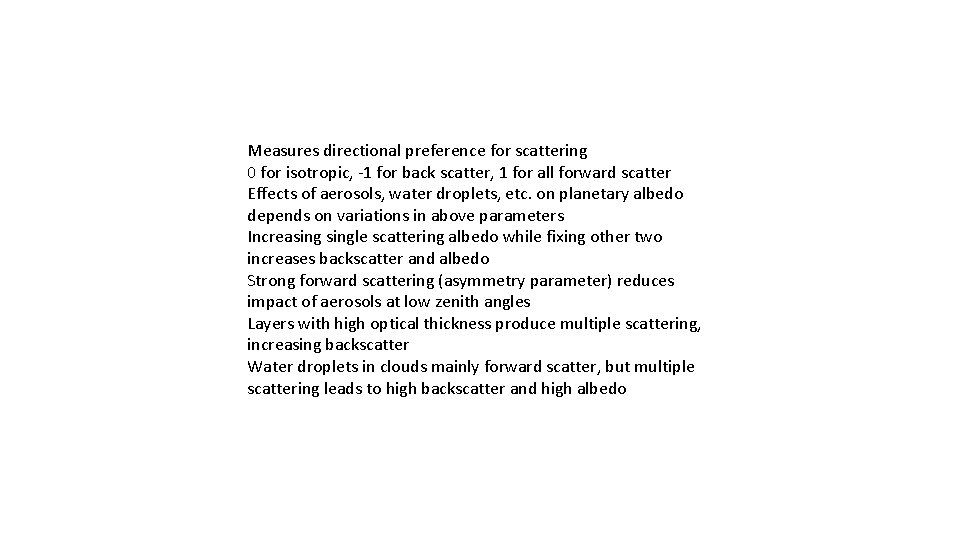 Measures directional preference for scattering
0 for isotropic, -1 for back scatter, 1 for all forward scatter
Effects of aerosols, water droplets, etc. on planetary albedo depends on variations in above parameters
Increasing single scattering albedo while fixing other two increases backscatter and albedo
Strong forward scattering (asymmetry parameter) reduces impact of aerosols at low zenith angles
Layers with high optical thickness produce multiple scattering, increasing backscatter
Water droplets in clouds mainly forward scatter, but multiple scattering leads to high backscatter and high albedo